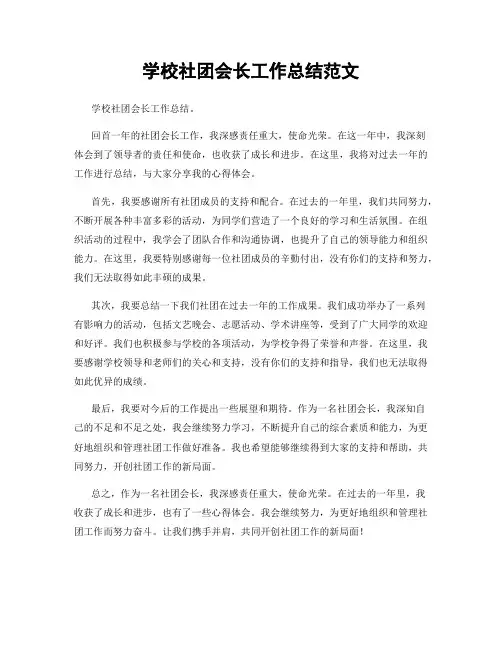 学校社团会长工作总结范文

学校社团会长工作总结。

回首一年的社团会长工作，我深感责任重大，使命光荣。在这一年中，我深刻体会到了领导者的责任和使命，也收获了成长和进步。在这里，我将对过去一年的工作进行总结，与大家分享我的心得体会。

首先，我要感谢所有社团成员的支持和配合。在过去的一年里，我们共同努力，不断开展各种丰富多彩的活动，为同学们营造了一个良好的学习和生活氛围。在组织活动的过程中，我学会了团队合作和沟通协调，也提升了自己的领导能力和组织能力。在这里，我要特别感谢每一位社团成员的辛勤付出，没有你们的支持和努力，我们无法取得如此丰硕的成果。

其次，我要总结一下我们社团在过去一年的工作成果。我们成功举办了一系列有影响力的活动，包括文艺晚会、志愿活动、学术讲座等，受到了广大同学的欢迎和好评。我们也积极参与学校的各项活动，为学校争得了荣誉和声誉。在这里，我要感谢学校领导和老师们的关心和支持，没有你们的支持和指导，我们也无法取得如此优异的成绩。

最后，我要对今后的工作提出一些展望和期待。作为一名社团会长，我深知自己的不足和不足之处，我会继续努力学习，不断提升自己的综合素质和能力，为更好地组织和管理社团工作做好准备。我也希望能够继续得到大家的支持和帮助，共同努力，开创社团工作的新局面。

总之，作为一名社团会长，我深感责任重大，使命光荣。在过去的一年里，我收获了成长和进步，也有了一些心得体会。我会继续努力，为更好地组织和管理社团工作而努力奋斗。让我们携手并肩，共同开创社团工作的新局面！